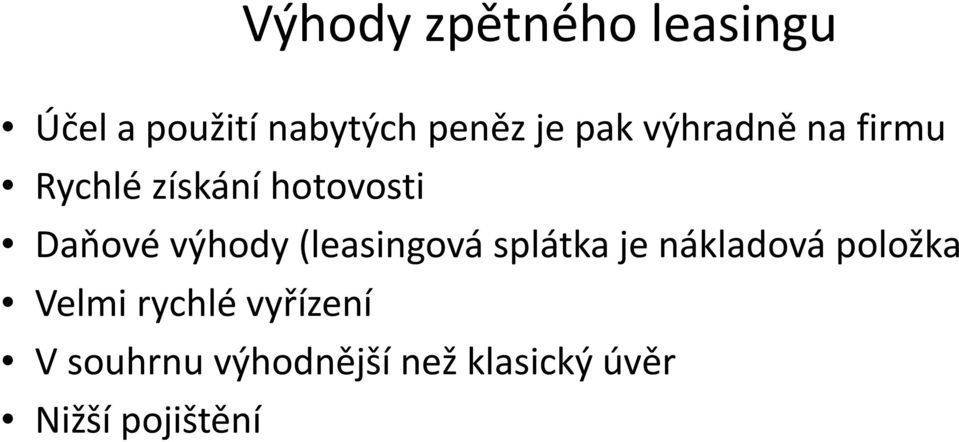 Výhody zpětného leasingu

• Účel a použití nabytých peněz je pak výhradně na firmu
• Rychlé získání hotovosti
• Daňové výhody (leasingová splátka je nákladová položka
• Velmi rychlé vyřízení
• V souhrnu výhodnější než klasický úvěr
• Nižší pojištění